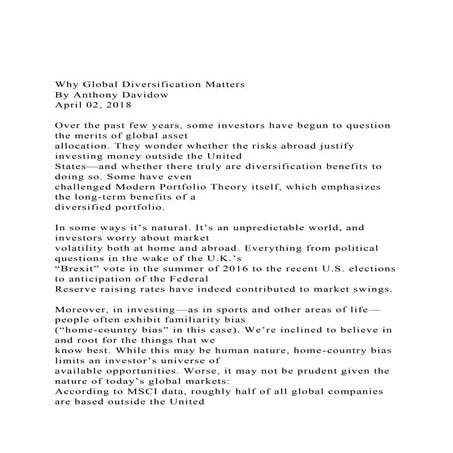 Why Global Diversification Matters
By Anthony Davidow
April 02, 2018

Over the past few years, some investors have begun to question the merits of global asset allocation. They wonder whether the risks abroad justify investing money outside the United States—and whether there truly are diversification benefits to doing so. Some have even challenged Modern Portfolio Theory itself, which emphasizes the long-term benefits of a diversified portfolio.

In some ways it's natural. It's an unpredictable world, and investors worry about market volatility both at home and abroad. Everything from political questions in the wake of the U.K.'s "Brexit" vote in the summer of 2016 to the recent U.S. elections to anticipation of the Federal Reserve raising rates have indeed contributed to market swings.

Moreover, in investing—as in sports and other areas of life—people often exhibit familiarity bias ("home-country bias" in this case). We're inclined to believe in and root for the things that we know best. While this may be human nature, home-country bias limits an investor's universe of available opportunities. Worse, it may not be prudent given the nature of today's global markets:
According to MSCI data, roughly half of all global companies are based outside the United